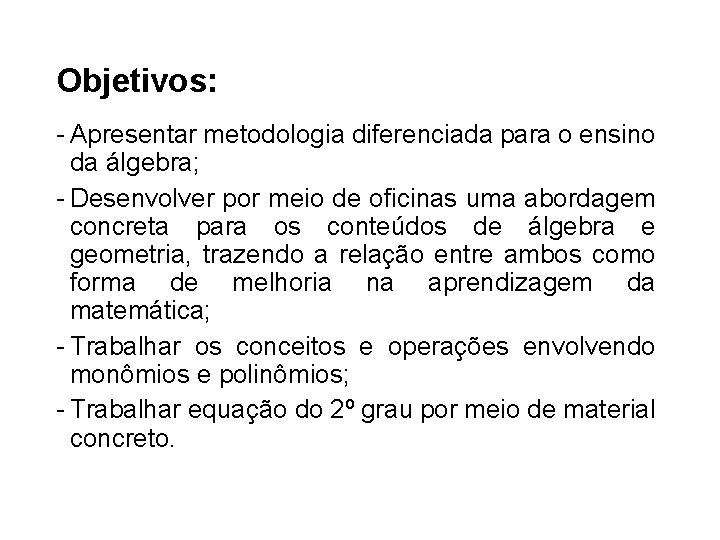 Objetivos:

- Apresentar metodologia diferenciada para o ensino da álgebra;

- Desenvolver por meio de oficinas uma abordagem concreta para os conteúdos de álgebra e geometria, trazendo a relação entre ambos como forma de melhoria na aprendizagem da matemática;

- Trabalhar os conceitos e operações envolvendo monômios e polinômios;

- Trabalhar equação do 2º grau por meio de material concreto.